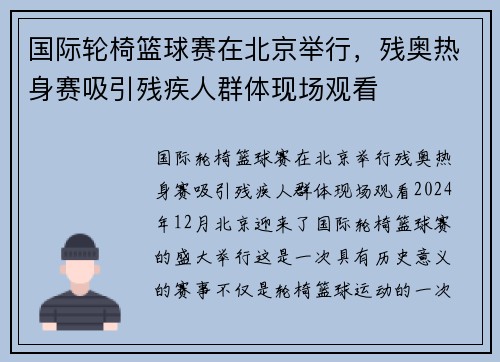 国际轮椅篮球赛在北京举行，残奥热身赛吸引残疾人群体现场观看

国际轮椅篮球赛在北京举行残奥热身赛吸引残疾人群体现场观看2024年12月北京迎来了国际轮椅篮球赛的盛大举行这是一次具有历史意义的赛事不仅是轮椅篮球运动的一次